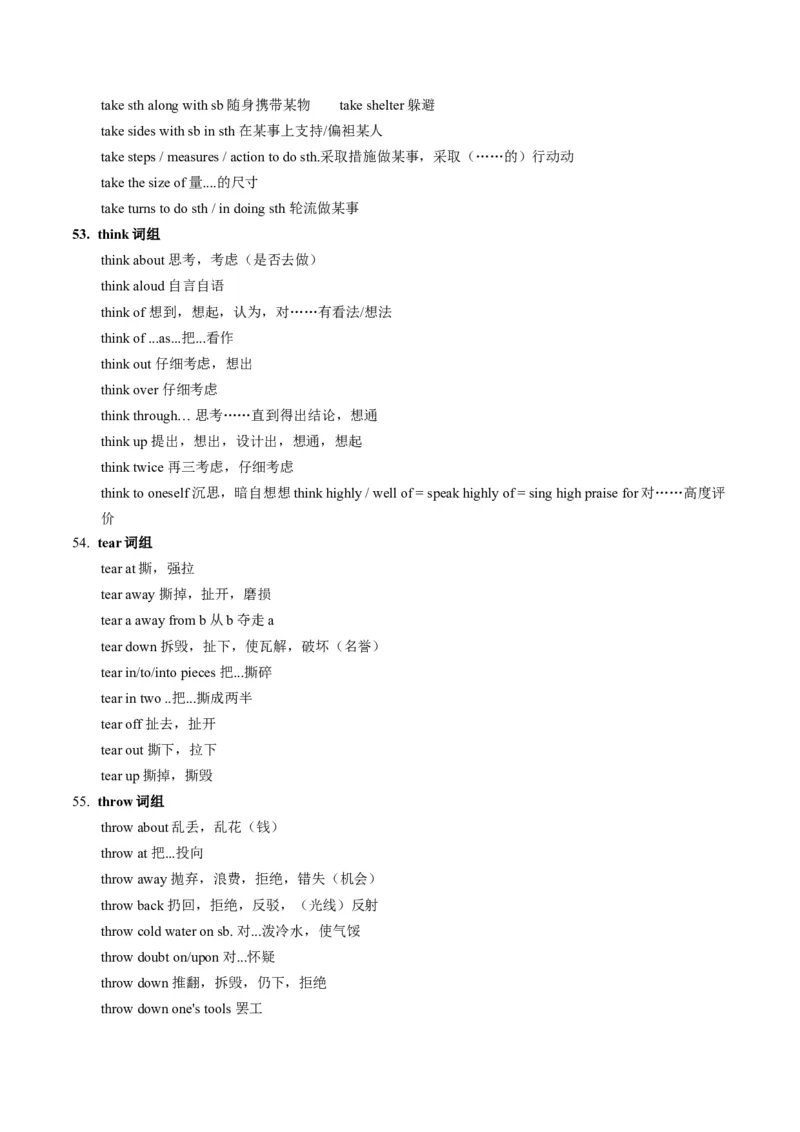 take sth along with sb 随身携带某物　　take shelter 躲避

take sides with sb in sth 在某事上支持/偏袒某人

take steps / measures / action to do sth.采取措施做某事，采取（……的）行动动

take the size of 量....的尺寸

take turns to do sth / in doing sth 轮流做某事

53. think 词组

think about 思考，考虑（是否去做）

think aloud 自言自语

think of 想到，想起，认为，对……有看法/想法

think of ...as...把...看作

think out 仔细考虑，想出

think over 仔细考虑

think through... 思考……直到得出结论，想通

think up 提出，想出，设计出，想通，想起

think twice 再三考虑，仔细考虑

think to oneself 沉思，暗自想想 think highly / well of = speak highly of = sing high praise for 对……高度评价

54. tear 词组

tear at 撕，强拉

tear away 撕掉，扯开，磨损

tear a away from b 从 b 夺走 a

tear down 拆毁，扯下，使瓦解，破坏（名誉）

tear in/to/into pieces 把...撕碎

tear in two ..把...撕成两半

tear off 扯去，扯开

tear out 撕下，拉下

tear up 撕掉，撕毁

55. throw 词组

throw about 乱丢，乱花（钱）

throw at 把...投向

throw away 抛弃，浪费，拒绝，错失（机会）

throw back 扔回，拒绝，反驳，（光线）反射

throw cold water on sb. 对...泼冷水，使气馁

throw doubt on/upon 对...怀疑

throw down 推翻，拆毁，仍下，拒绝

throw down one's tools 罢工